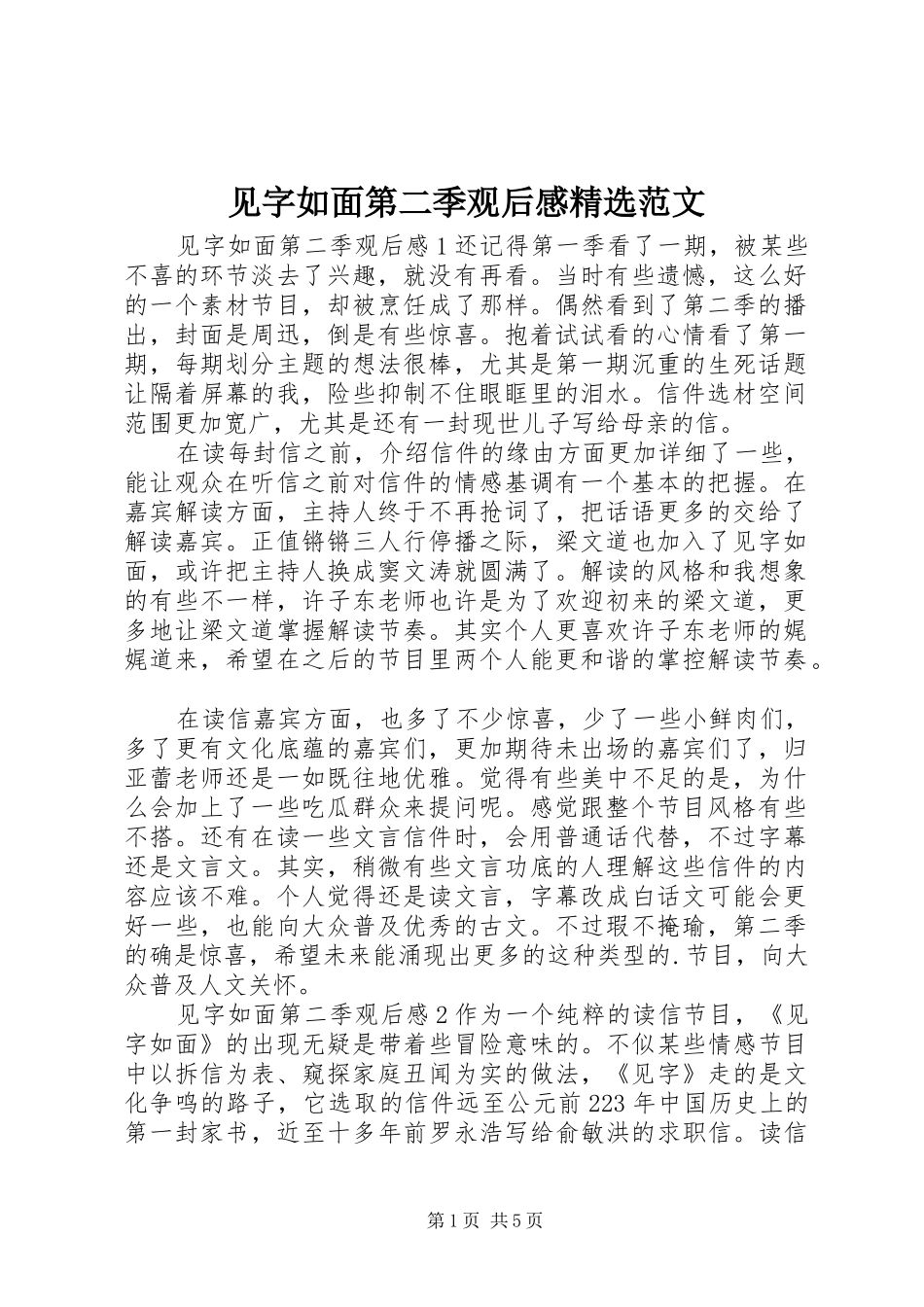 见字如面第二季观后感精选范文

见字如面第二季观后感1还记得第一季看了一期，被某些不喜的环节淡去了兴趣，就没有再看。当时有些遗憾，这么好的一个素材节目，却被烹饪成了那样。偶然看到了第二季的播出，封面是周迅，倒是有些惊喜。抱着试试看的心情看了第一期，每期划分主题的想法很棒，尤其是第一期沉重的生死话题让隔着屏幕的我，险些抑制不住眼眶里的泪水。信件选材空间范围更加宽广，尤其是还有一封现世儿子写给母亲的信。

在读每封信之前，介绍信件的缘由方面更加详细了一些，能让观众在听信之前对信件的情感基调有一个基本的把握。在嘉宾解读方面，主持人终于不再抢词了，把话语更多的交给了解读嘉宾。正值锵锵三人行停播之际，梁文道也加入了见字如面，或许把主持人换成窦文涛就圆满了。解读的风格和我想象的有些不一样，许子东老师也许是为了欢迎初来的梁文道，更多地让梁文道掌握解读节奏。其实个人更喜欢许子东老师的娓娓道来，希望在之后的节目里两个人能更和谐的掌控解读节奏。

在读信嘉宾方面，也多了不少惊喜，少了一些小鲜肉们，多了更有文化底蕴的嘉宾们，更加期待未出场的嘉宾们了，归亚蕾老师还是一如既往地优雅。觉得有些美中不足的是，为什么会加上了一些吃瓜群众来提问呢。感觉跟整个节目风格有些不搭。还有在读一些文言信件时，会用普通话代替，不过字幕还是文言文。其实，稍微有些文言功底的人理解这些信件的内容应该不难。个人觉得还是读文言，字幕改成白话文可能会更好一些，也能向大众普及优秀的古文。不过瑕不掩瑜，第二季的确是惊喜，希望未来能涌现出更多的这种类型的.节目，向大众普及人文关怀。

见字如面第二季观后感2作为一个纯粹的读信节目，《见字如面》的出现无疑是带着些冒险意味的。不似某些情感节目中以拆信为表、窥探家庭丑闻为实的做法，《见字》走的是文化争鸣的路子，它选取的信件远至公元前223年中国历史上的第一封家书，近至十多年前罗永浩写给俞敏洪的求职信。读信

第1页 共5页